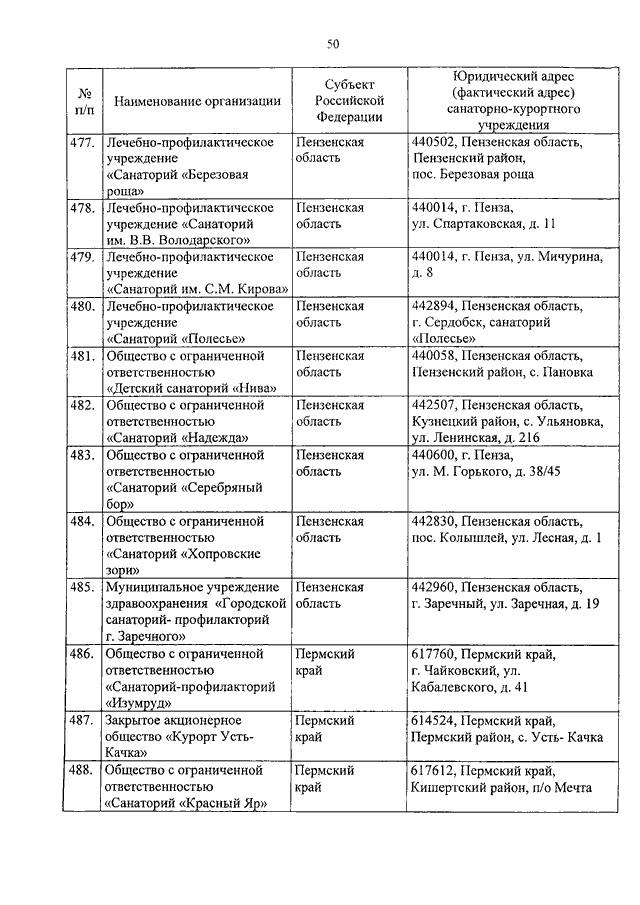 50

| № п/п | Наименование организации | Субъект Российской Федерации | Юридический адрес (фактический адрес) санаторно-курортного учреждения |
|---|---|---|---|
| 477. | Лечебно-профилактическое учреждение «Санаторий «Березовая роща» | Пензенская область | 440502, Пензенская область, Пензенский район, пос. Березовая роща |
| 478. | Лечебно-профилактическое учреждение «Санаторий им. В.В. Володарского» | Пензенская область | 440014, г. Пенза, ул. Спартаковская, д. 11 |
| 479. | Лечебно-профилактическое учреждение «Санаторий им. С.М. Кирова» | Пензенская область | 440014, г. Пенза, ул. Мичурина, д. 8 |
| 480. | Лечебно-профилактическое учреждение «Санаторий «Полесье» | Пензенская область | 442894, Пензенская область, г. Сердобск, санаторий «Полесье» |
| 481. | Общество с ограниченной ответственностью «Детский санаторий «Нива» | Пензенская область | 440058, Пензенская область, Пензенский район, с. Пановка |
| 482. | Общество с ограниченной ответственностью «Санаторий «Надежда» | Пензенская область | 442507, Пензенская область, Кузнецкий район, с. Ульяновка, ул. Ленинская, д. 216 |
| 483. | Общество с ограниченной ответственностью «Санаторий «Серебряный бор» | Пензенская область | 440600, г. Пенза, ул. М. Горького, д. 38/45 |
| 484. | Общество с ограниченной ответственностью «Санаторий «Хопровские зори» | Пензенская область | 442830, Пензенская область, пос. Колышлей, ул. Лесная, д. 1 |
| 485. | Муниципальное учреждение здравоохранения «Городской санаторий- профилакторий г. Заречного» | Пензенская область | 442960, Пензенская область, г. Заречный, ул. Заречная, д. 19 |
| 486. | Общество с ограниченной ответственностью «Санаторий-профилакторий «Изумруд» | Пермский край | 617760, Пермский край, г. Чайковский, ул. Кабалевского, д. 41 |
| 487. | Закрытое акционерное общество «Курорт Усть-Качка» | Пермский край | 614524, Пермский край, Пермский район, с. Усть- Качка |
| 488. | Общество с ограниченной ответственностью «Санаторий «Красный Яр» | Пермский край | 617612, Пермский край, Кишертский район, п/о Мечта |